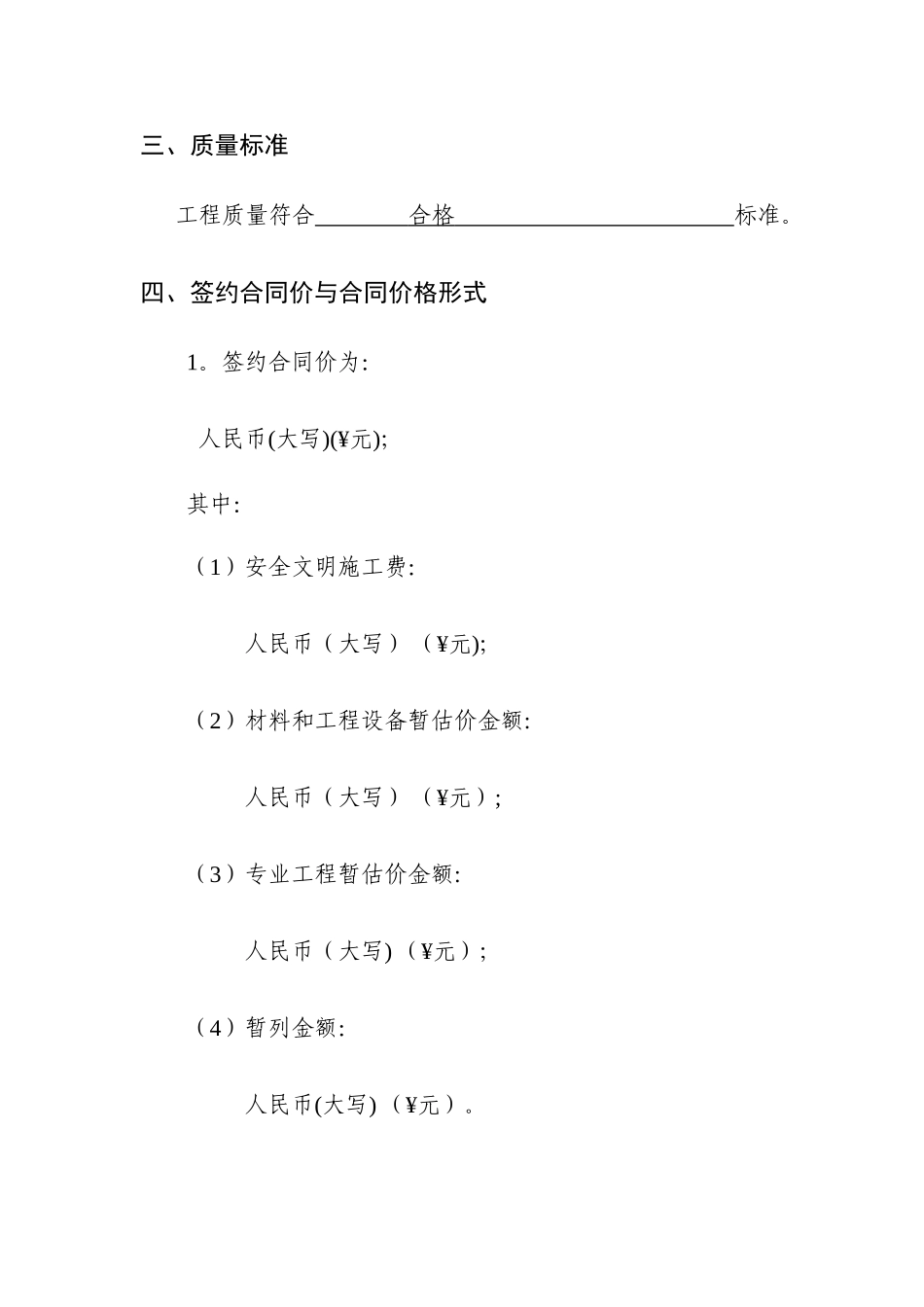 三、质量标准

工程质量符合________合格________________________标准。

四、签约合同价与合同价格形式

1。签约合同价为:

人民币(大写)(¥元);

其中:

（1）安全文明施工费:

人民币（大写）（¥元);

（2）材料和工程设备暂估价金额:

人民币（大写）（¥元）;

（3）专业工程暂估价金额:

人民币（大写)（¥元）;

（4）暂列金额:

人民币(大写)（¥元）。